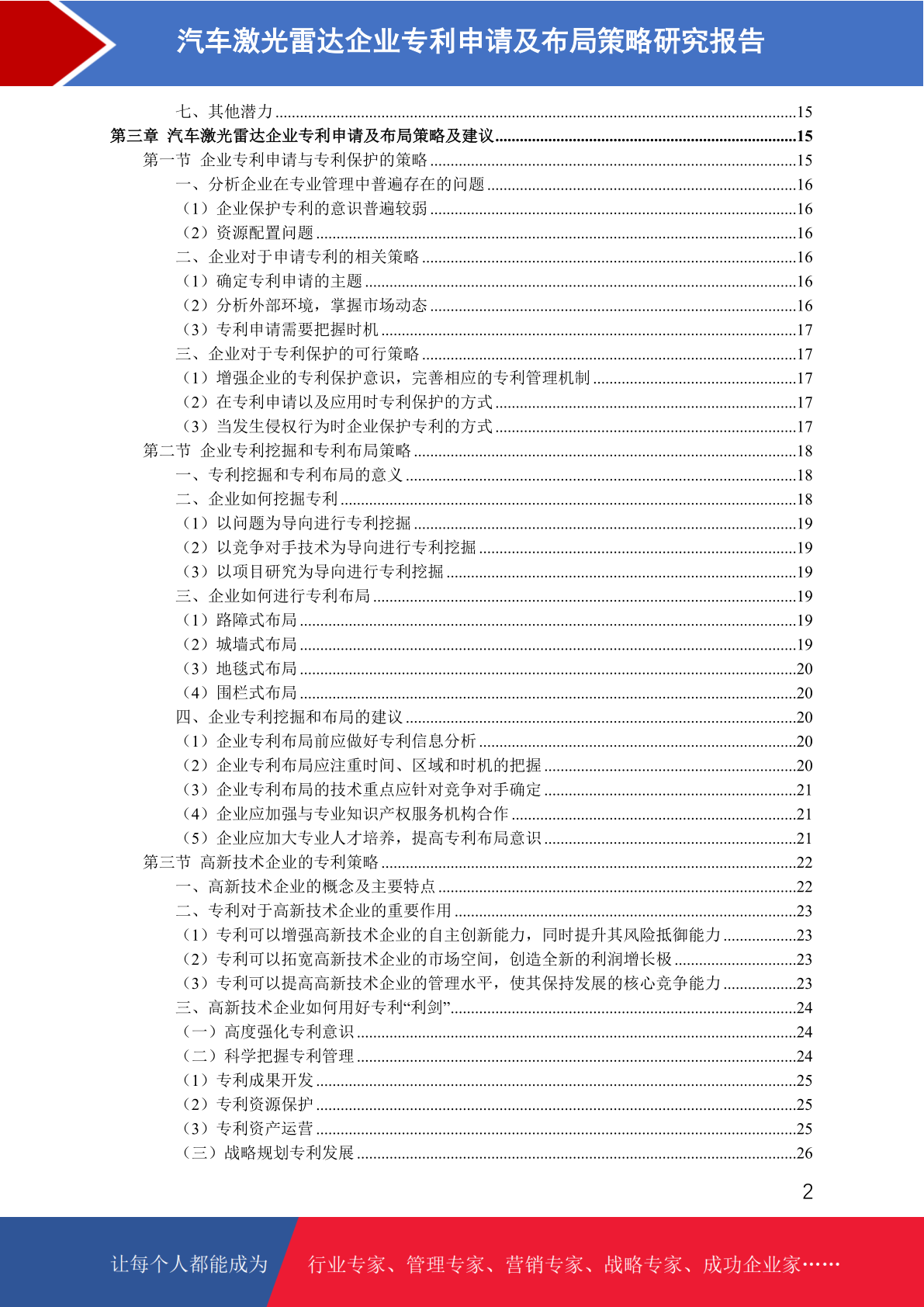 汽车激光雷达企业专利申请及布局策略研究报告

七、其他潜力 15
第三章 汽车激光雷达企业专利申请及布局策略及建议 15
第一节 企业专利申请与专利保护的策略 15
一、分析企业在专业管理中普遍存在的问题 16
（1）企业保护专利的意识普遍较弱 16
（2）资源配置问题 16
二、企业对于申请专利的相关策略 16
（1）确定专利申请的主题 16
（2）分析外部环境，掌握市场动态 16
（3）专利申请需要把握时机 17
三、企业对于专利保护的可行策略 17
（1）增强企业的专利保护意识，完善相应的专利管理机制 17
（2）在专利申请以及应用时专利保护的方式 17
（3）当发生侵权行为时企业保护专利的方式 17
第二节 企业专利挖掘和专利布局策略 18
一、专利挖掘和专利布局的意义 18
二、企业如何挖掘专利 18
（1）以问题为导向进行专利挖掘 19
（2）以竞争对手技术为导向进行专利挖掘 19
（3）以项目研究为导向进行专利挖掘 19
三、企业如何进行专利布局 19
（1）路障式布局 19
（2）城墙式布局 19
（3）地毯式布局 20
（4）围栏式布局 20
四、企业专利挖掘和布局的建议 20
（1）企业专利布局前应做好专利信息分析 20
（2）企业专利布局应注重时间、区域和时机的把握 20
（3）企业专利布局的技术重点应针对竞争对手确定 21
（4）企业应加强与专业知识产权服务机构合作 21
（5）企业应加大专业人才培养，提高专利布局意识 21
第三节 高新技术企业的专利策略 22
一、高新技术企业的概念及主要特点 22
二、专利对于高新技术企业的重要作用 23
（1）专利可以增强高新技术企业的自主创新能力，同时提升其风险抵御能力 23
（2）专利可以拓宽高新技术企业的市场空间，创造全新的利润增长极 23
（3）专利可以提高高新技术企业的管理水平，使其保持发展的核心竞争能力 23
三、高新技术企业如何用好专利“利剑” 24
（一）高度强化专利意识 24
（二）科学把握专利管理 24
（1）专利成果开发 25
（2）专利资源保护 25
（3）专利资产运营 25
（三）战略规划专利发展 26

2

让每个人都能成为 行业专家、管理专家、营销专家、战略专家、成功企业家……